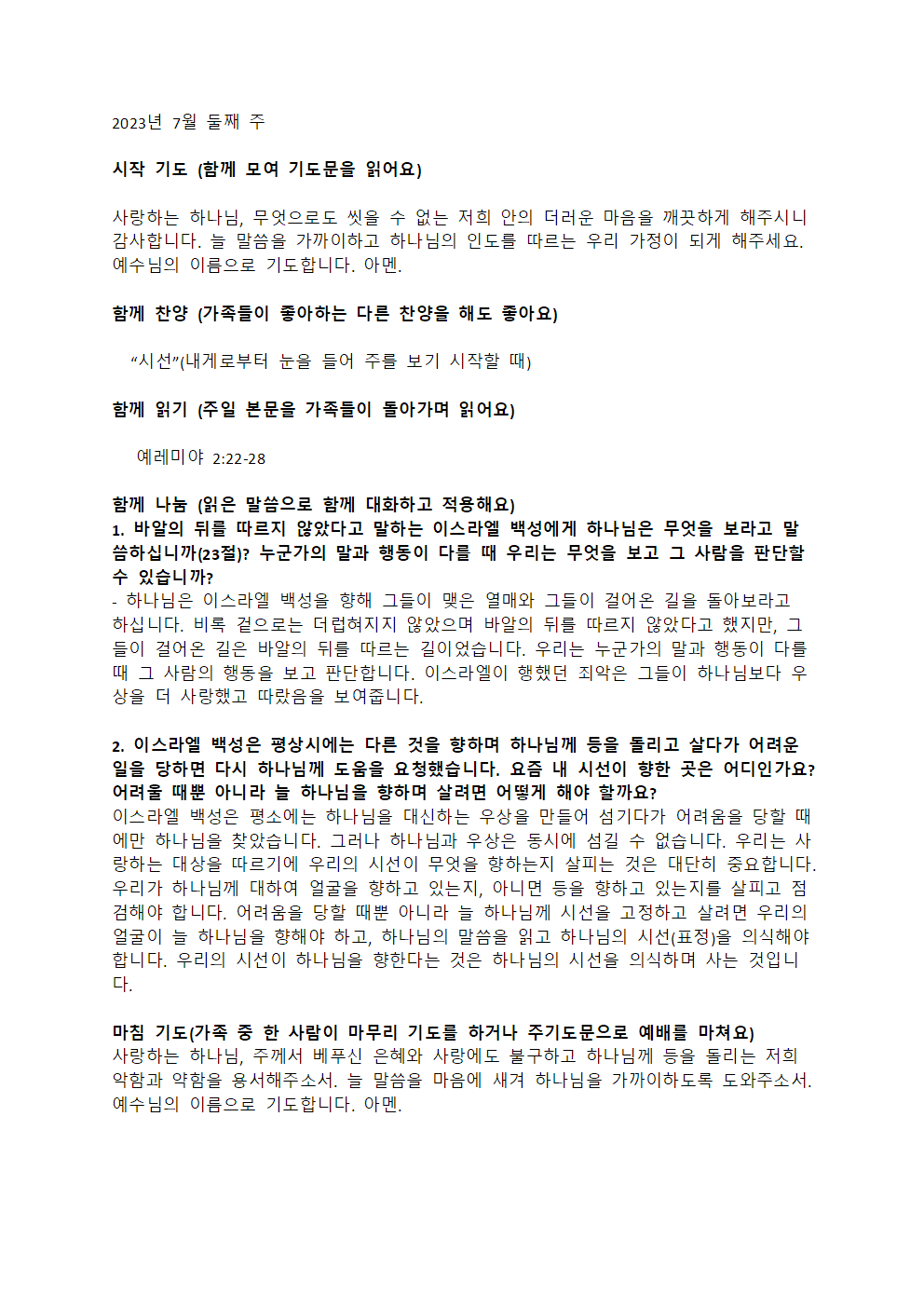 2023년 7월 둘째 주

시작 기도 (함께 모여 기도문을 읽어요)

사랑하는 하나님, 무엇으로도 씻을 수 없는 저희 안의 더러운 마음을 깨끗하게 해주시니 감사합니다. 늘 말씀을 가까이하고 하나님의 인도를 따르는 우리 가정이 되게 해주세요. 예수님의 이름으로 기도합니다. 아멘.

함께 찬양 (가족들이 좋아하는 다른 찬양을 해도 좋아요)

"시선"(내게로부터 눈을 들어 주를 보기 시작할 때)

함께 읽기 (주일 본문을 가족들이 돌아가며 읽어요)

예레미야 2:22-28

함께 나눔 (읽은 말씀으로 함께 대화하고 적용해요)
1. 바알의 뒤를 따르지 않았다고 말하는 이스라엘 백성에게 하나님은 무엇을 보라고 말씀하십니까(23절)? 누군가의 말과 행동이 다를 때 우리는 무엇을 보고 그 사람을 판단할 수 있습니까?
- 하나님은 이스라엘 백성을 향해 그들이 맺은 열매와 그들이 걸어온 길을 돌아보라고 하십니다. 비록 겉으로는 더럽혀지지 않았으며 바알의 뒤를 따르지 않았다고 했지만, 그들이 걸어온 길은 바알의 뒤를 따르는 길이었습니다. 우리는 누군가의 말과 행동이 다를 때 그 사람의 행동을 보고 판단합니다. 이스라엘이 행했던 죄악은 그들이 하나님보다 우상을 더 사랑했고 따랐음을 보여줍니다.

2. 이스라엘 백성은 평상시에는 다른 것을 향하며 하나님께 등을 돌리고 살다가 어려운 일을 당하면 다시 하나님께 도움을 요청했습니다. 요즘 내 시선이 향한 곳은 어디인가요? 어려울 때뿐 아니라 늘 하나님을 향하며 살려면 어떻게 해야 할까요?
이스라엘 백성은 평소에는 하나님을 대신하는 우상을 만들어 섬기다가 어려움을 당할 때에만 하나님을 찾았습니다. 그러나 하나님과 우상은 동시에 섬길 수 없습니다. 우리는 사랑하는 대상을 따르기에 우리의 시선이 무엇을 향하는지 살피는 것은 대단히 중요합니다. 우리가 하나님께 대하여 얼굴을 향하고 있는지, 아니면 등을 향하고 있는지를 살피고 점검해야 합니다. 어려움을 당할 때뿐 아니라 늘 하나님께 시선을 고정하고 살려면 우리의 얼굴이 늘 하나님을 향해야 하고, 하나님의 말씀을 읽고 하나님의 시선(표정)을 의식해야 합니다. 우리의 시선이 하나님을 향한다는 것은 하나님의 시선을 의식하며 사는 것입니다.

마침 기도(가족 중 한 사람이 마무리 기도를 하거나 주기도문으로 예배를 마쳐요)
사랑하는 하나님, 주께서 베푸신 은혜와 사랑에도 불구하고 하나님께 등을 돌리는 저희 악함과 약함을 용서해주소서. 늘 말씀을 마음에 새겨 하나님을 가까이하도록 도와주소서. 예수님의 이름으로 기도합니다. 아멘.